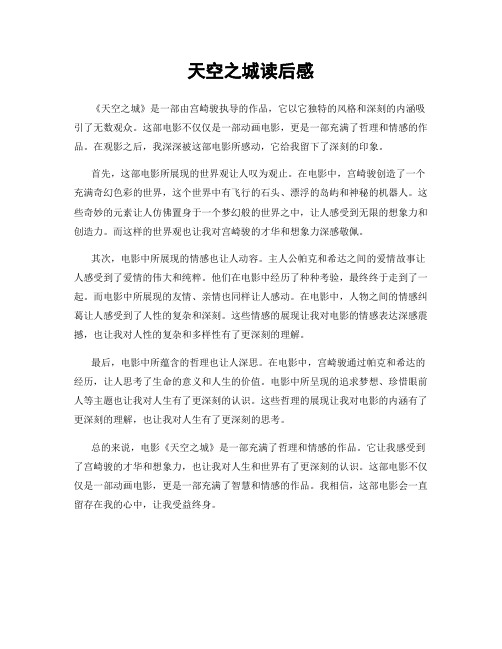 天空之城读后感

《天空之城》是一部由宫崎骏执导的作品，它以它独特的风格和深刻的内涵吸引了无数观众。这部电影不仅仅是一部动画电影，更是一部充满了哲理和情感的作品。在观影之后，我深深被这部电影所感动，它给我留下了深刻的印象。

首先，这部电影所展现的世界观让人叹为观止。在电影中，宫崎骏创造了一个充满奇幻色彩的世界，这个世界中有飞行的石头、漂浮的岛屿和神秘的机器人。这些奇妙的元素让人仿佛置身于一个梦幻般的世界之中，让人感受到无限的想象力和创造力。而这样的世界观也让我对宫崎骏的才华和想象力深感敬佩。

其次，电影中所展现的情感也让人动容。主人公帕克和希达之间的爱情故事让人感受到了爱情的伟大和纯粹。他们在电影中经历了种种考验，最终终于走到了一起。而电影中所展现的友情、亲情也同样让人感动。在电影中，人物之间的情感纠葛让人感受到了人性的复杂和深刻。这些情感的展现让我对电影的情感表达深感震撼，也让我对人性的复杂和多样性有了更深刻的理解。

最后，电影中所蕴含的哲理也让人深思。在电影中，宫崎骏通过帕克和希达的经历，让人思考了生命的意义和人生的价值。电影中所呈现的追求梦想、珍惜眼前人等主题也让我对人生有了更深刻的认识。这些哲理的展现让我对电影的内涵有了更深刻的理解，也让我对人生有了更深刻的思考。

总的来说，电影《天空之城》是一部充满了哲理和情感的作品。它让我感受到了宫崎骏的才华和想象力，也让我对人生和世界有了更深刻的认识。这部电影不仅仅是一部动画电影，更是一部充满了智慧和情感的作品。我相信，这部电影会一直留存在我的心中，让我受益终身。